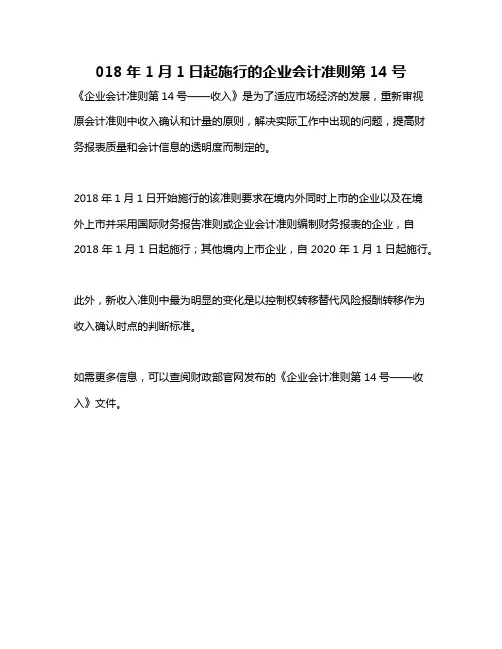 018 年 1 月 1 日起施行的企业会计准则第 14 号

《企业会计准则第 14 号——收入》是为了适应市场经济的发展，重新审视原会计准则中收入确认和计量的原则，解决实际工作中出现的问题，提高财务报表质量和会计信息的透明度而制定的。

2018 年 1 月 1 日开始施行的该准则要求在境内外同时上市的企业以及在境外上市并采用国际财务报告准则或企业会计准则编制财务报表的企业，自 2018 年 1 月 1 日起施行；其他境内上市企业，自 2020 年 1 月 1 日起施行。

此外，新收入准则中最为明显的变化是以控制权转移替代风险报酬转移作为收入确认时点的判断标准。

如需更多信息，可以查阅财政部官网发布的《企业会计准则第 14 号——收入》文件。